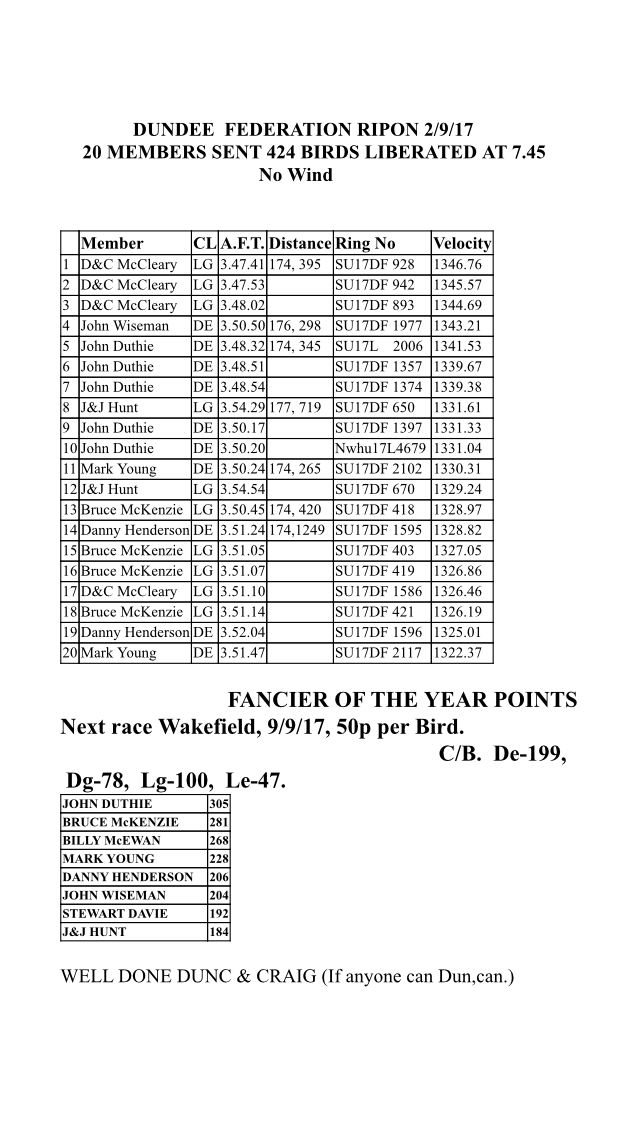 DUNDEE FEDERATION RIPON 2/9/17
20 MEMBERS SENT 424 BIRDS LIBERATED AT 7.45
No Wind

| | Member | CL | A.F.T. | Distance | Ring No | Velocity |
|---|---|---|---|---|---|---|
| 1 | D&C McCleary | LG | 3.47.41 | 174, 395 | SU17DF 928 | 1346.76 |
| 2 | D&C McCleary | LG | 3.47.53 | | SU17DF 942 | 1345.57 |
| 3 | D&C McCleary | LG | 3.48.02 | | SU17DF 893 | 1344.69 |
| 4 | John Wiseman | DE | 3.50.50 | 176, 298 | SU17DF 1977 | 1343.21 |
| 5 | John Duthie | DE | 3.48.32 | 174, 345 | SU17L 2006 | 1341.53 |
| 6 | John Duthie | DE | 3.48.51 | | SU17DF 1357 | 1339.67 |
| 7 | John Duthie | DE | 3.48.54 | | SU17DF 1374 | 1339.38 |
| 8 | J&J Hunt | LG | 3.54.29 | 177, 719 | SU17DF 650 | 1331.61 |
| 9 | John Duthie | DE | 3.50.17 | | SU17DF 1397 | 1331.33 |
| 10 | John Duthie | DE | 3.50.20 | | Nwhu17L4679 | 1331.04 |
| 11 | Mark Young | DE | 3.50.24 | 174, 265 | SU17DF 2102 | 1330.31 |
| 12 | J&J Hunt | LG | 3.54.54 | | SU17DF 670 | 1329.24 |
| 13 | Bruce McKenzie | LG | 3.50.45 | 174, 420 | SU17DF 418 | 1328.97 |
| 14 | Danny Henderson | DE | 3.51.24 | 174,1249 | SU17DF 1595 | 1328.82 |
| 15 | Bruce McKenzie | LG | 3.51.05 | | SU17DF 403 | 1327.05 |
| 16 | Bruce McKenzie | LG | 3.51.07 | | SU17DF 419 | 1326.86 |
| 17 | D&C McCleary | LG | 3.51.10 | | SU17DF 1586 | 1326.46 |
| 18 | Bruce McKenzie | LG | 3.51.14 | | SU17DF 421 | 1326.19 |
| 19 | Danny Henderson | DE | 3.52.04 | | SU17DF 1596 | 1325.01 |
| 20 | Mark Young | DE | 3.51.47 | | SU17DF 2117 | 1322.37 |

FANCIER OF THE YEAR POINTS
Next race Wakefield, 9/9/17, 50p per Bird.
C/B. De-199,
Dg-78, Lg-100, Le-47.

| JOHN DUTHIE | 305 |
|---|---|
| BRUCE McKENZIE | 281 |
| BILLY McEWAN | 268 |
| MARK YOUNG | 228 |
| DANNY HENDERSON | 206 |
| JOHN WISEMAN | 204 |
| STEWART DAVIE | 192 |
| J&J HUNT | 184 |

WELL DONE DUNC & CRAIG (If anyone can Dun,can.)